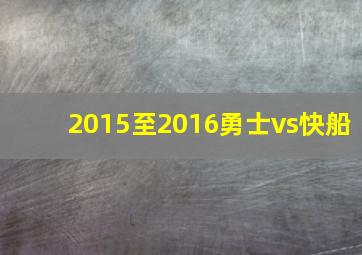 2015至2016勇士vs快船